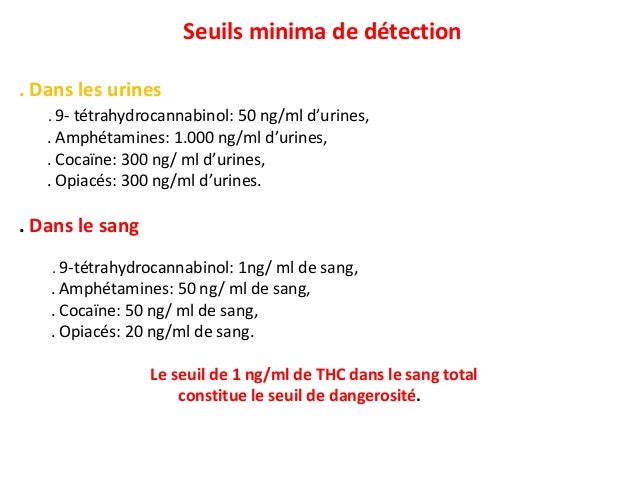 Seuils minima de détection

. Dans les urines

. 9- tétrahydrocannabinol: 50 ng/ml d'urines,
. Amphétamines: 1.000 ng/ml d'urines,
. Cocaïne: 300 ng/ ml d'urines,
. Opiacés: 300 ng/ml d'urines.

. Dans le sang

. 9-tétrahydrocannabinol: 1ng/ ml de sang,
. Amphétamines: 50 ng/ ml de sang,
. Cocaïne: 50 ng/ ml de sang,
. Opiacés: 20 ng/ml de sang.

Le seuil de 1 ng/ml de THC dans le sang total constitue le seuil de dangerosité.